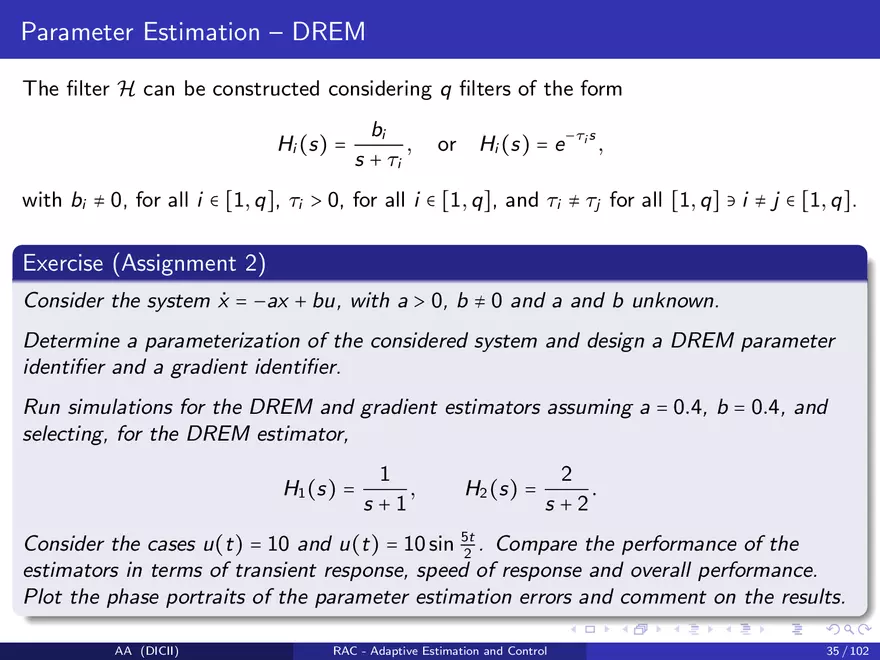 Parameter Estimation – DREM

The filter $\mathcal{H}$ can be constructed considering $q$ filters of the form

$$H_i(s) = \frac{b_i}{s + \tau_i}, \quad \text{or} \quad H_i(s) = e^{-\tau_i s},$$

with $b_i \neq 0$, for all $i \in [1, q]$, $\tau_i > 0$, for all $i \in [1, q]$, and $\tau_i \neq \tau_j$ for all $[1, q] \ni i \neq j \in [1, q]$.

Exercise (Assignment 2)

Consider the system $\dot{x} = -ax + bu$, with $a > 0$, $b \neq 0$ and $a$ and $b$ unknown.

Determine a parameterization of the considered system and design a DREM parameter identifier and a gradient identifier.

Run simulations for the DREM and gradient estimators assuming $a = 0.4$, $b = 0.4$, and selecting, for the DREM estimator,

$$H_1(s) = \frac{1}{s + 1}, \qquad H_2(s) = \frac{2}{s + 2}.$$

Consider the cases $u(t) = 10$ and $u(t) = 10 \sin \frac{5t}{2}$. Compare the performance of the estimators in terms of transient response, speed of response and overall performance. Plot the phase portraits of the parameter estimation errors and comment on the results.

AA (DICII) RAC - Adaptive Estimation and Control 35 / 102